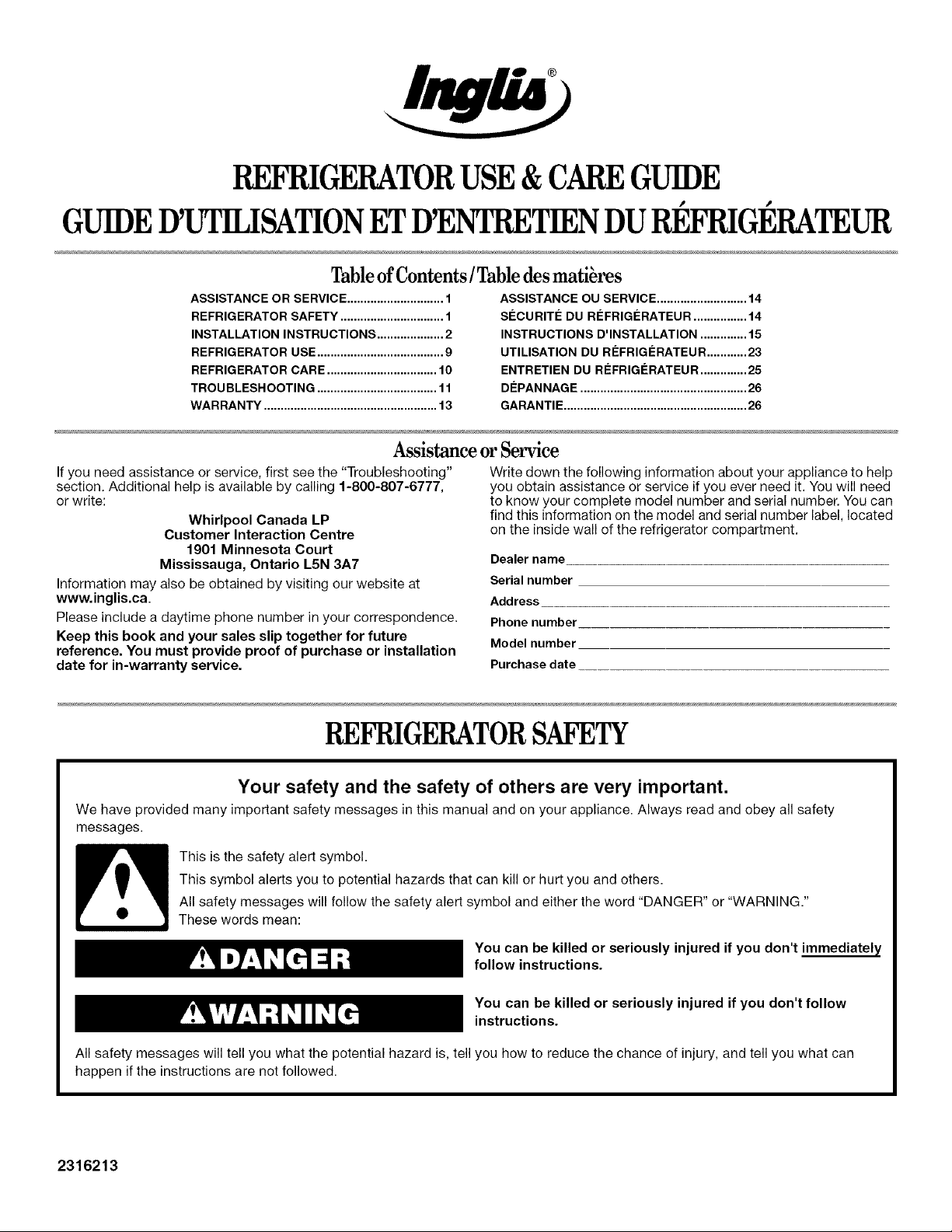 Inglis®

REFRIGERATOR USE & CARE GUIDE

GUIDE D'UTILISATION ET D'ENTRETIEN DU RÉFRIGÉRATEUR

Table of Contents / Table des matières

ASSISTANCE OR SERVICE 1
REFRIGERATOR SAFETY 1
INSTALLATION INSTRUCTIONS 2
REFRIGERATOR USE 9
REFRIGERATOR CARE 10
TROUBLESHOOTING 11
WARRANTY 13

ASSISTANCE OU SERVICE 14
SÉCURITÉ DU RÉFRIGÉRATEUR 14
INSTRUCTIONS D'INSTALLATION 15
UTILISATION DU RÉFRIGÉRATEUR 23
ENTRETIEN DU RÉFRIGÉRATEUR 25
DÉPANNAGE 26
GARANTIE 26

Assistance or Service

If you need assistance or service, first see the "Troubleshooting" section. Additional help is available by calling 1-800-807-6777, or write:

Whirlpool Canada LP
Customer Interaction Centre
1901 Minnesota Court
Mississauga, Ontario L5N 3A7

Information may also be obtained by visiting our website at www.inglis.ca.

Please include a daytime phone number in your correspondence.

Keep this book and your sales slip together for future reference. You must provide proof of purchase or installation date for in-warranty service.

Write down the following information about your appliance to help you obtain assistance or service if you ever need it. You will need to know your complete model number and serial number. You can find this information on the model and serial number label, located on the inside wall of the refrigerator compartment.

Dealer name ____
Serial number ____
Address ____
Phone number ____
Model number ____
Purchase date ____

REFRIGERATOR SAFETY

Your safety and the safety of others are very important.

We have provided many important safety messages in this manual and on your appliance. Always read and obey all safety messages.

This is the safety alert symbol.

This symbol alerts you to potential hazards that can kill or hurt you and others.

All safety messages will follow the safety alert symbol and either the word "DANGER" or "WARNING."

These words mean:

DANGER

You can be killed or seriously injured if you don't immediately follow instructions.

WARNING

You can be killed or seriously injured if you don't follow instructions.

All safety messages will tell you what the potential hazard is, tell you how to reduce the chance of injury, and tell you what can happen if the instructions are not followed.

2316213